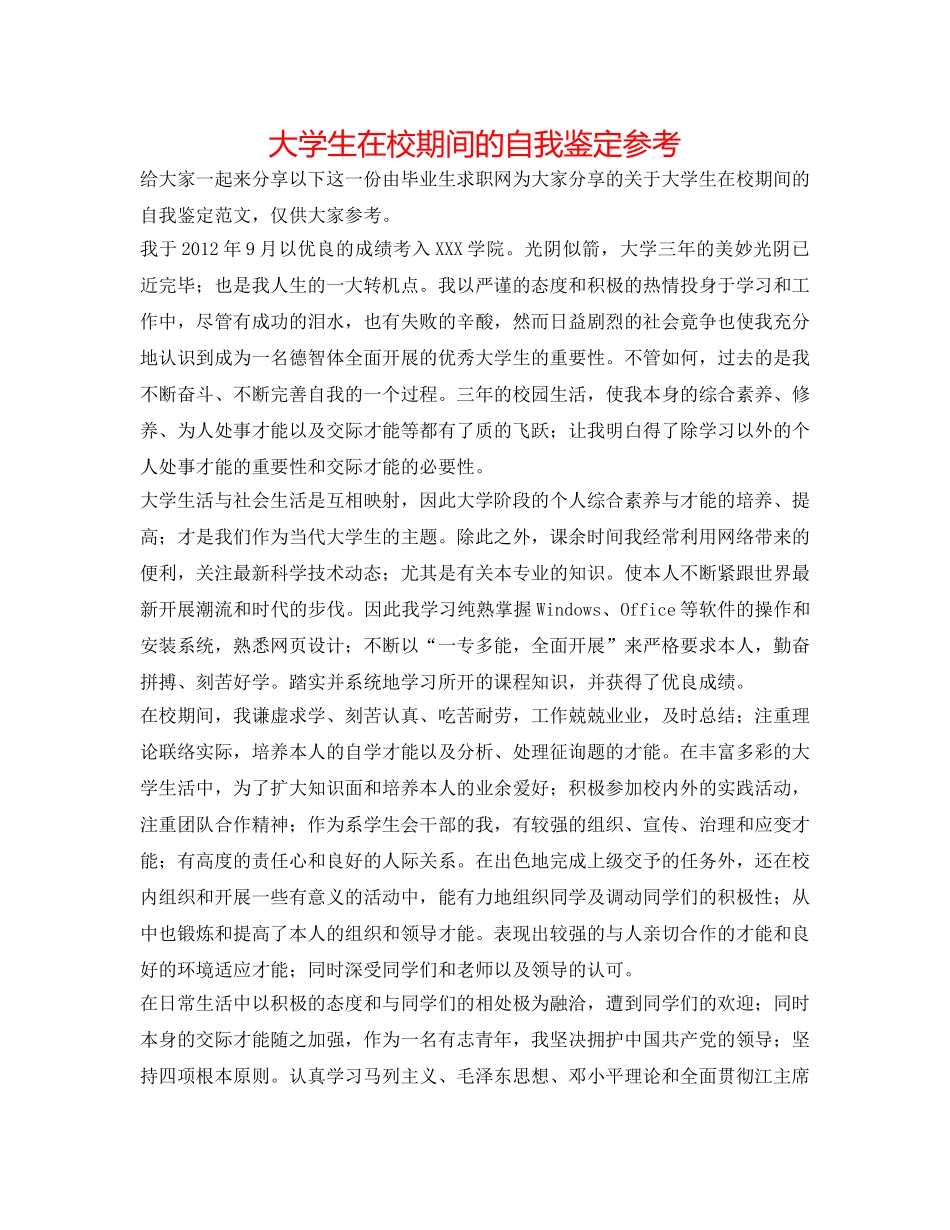 大学生在校期间的自我鉴定参考

给大家一起来分享以下这一份由毕业生求职网为大家分享的关于大学生在校期间的自我鉴定范文，仅供大家参考。

我于2012年9月以优良的成绩考入XXX学院。光阴似箭，大学三年的美妙光阴已近完毕；也是我人生的一大转机点。我以严谨的态度和积极的热情投身于学习和工作中，尽管有成功的泪水，也有失败的辛酸，然而日益剧烈的社会竞争也使我充分地认识到成为一名德智体全面开展的优秀大学生的重要性。不管如何，过去的是我不断奋斗、不断完善自我的一个过程。三年的校园生活，使我本身的综合素养、修养、为人处事才能以及交际才能等都有了质的飞跃；让我明白得了除学习以外的个人处事才能的重要性和交际才能的必要性。

大学生活与社会生活是互相映射，因此大学阶段的个人综合素养与才能的培养、提高；才是我们作为当代大学生的主题。除此之外，课余时间我经常利用网络带来的便利，关注最新科学技术动态；尤其是有关本专业的知识。使本人不断紧跟世界最新开展潮流和时代的步伐。因此我学习纯熟掌握Windows、Office等软件的操作和安装系统，熟悉网页设计；不断以“一专多能，全面开展”来严格要求本人，勤奋拼搏、刻苦好学。踏实并系统地学习所开的课程知识，并获得了优良成绩。

在校期间，我谦虚求学、刻苦认真、吃苦耐劳，工作兢兢业业，及时总结；注重理论联络实际，培养本人的自学才能以及分析、处理征询题的才能。在丰富多彩的大学生活中，为了扩大知识面和培养本人的业余爱好；积极参加校内外的实践活动，注重团队合作精神；作为系学生会干部的我，有较强的组织、宣传、治理和应变才能；有高度的责任心和良好的人际关系。在出色地完成上级交予的任务外，还在校内组织和开展一些有意义的活动中，能有力地组织同学及调动同学们的积极性；从中也锻炼和提高了本人的组织和领导才能。表现出较强的与人亲切合作的才能和良好的环境适应才能；同时深受同学们和老师以及领导的认可。

在日常生活中以积极的态度和与同学们的相处极为融洽，遭到同学们的欢迎；同时本身的交际才能随之加强，作为一名有志青年，我坚决拥护中国共产党的领导；坚持四项根本原则。认真学习马列主义、毛泽东思想、邓小平理论和全面贯彻江主席